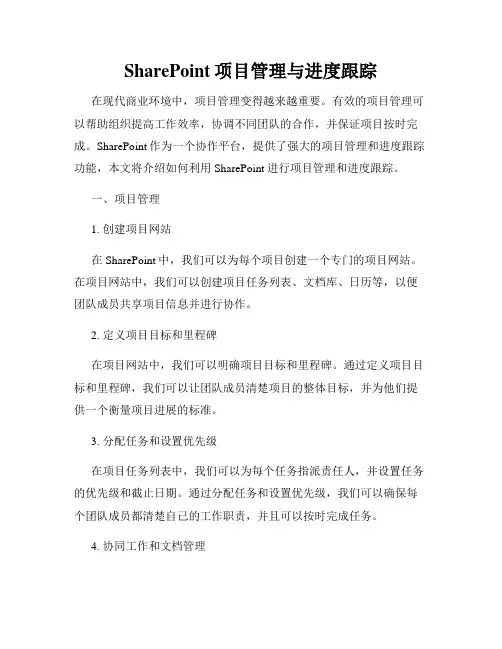 SharePoint 项目管理与进度跟踪

在现代商业环境中，项目管理变得越来越重要。有效的项目管理可以帮助组织提高工作效率，协调不同团队的合作，并保证项目按时完成。SharePoint 作为一个协作平台，提供了强大的项目管理和进度跟踪功能，本文将介绍如何利用 SharePoint 进行项目管理和进度跟踪。

一、项目管理

1. 创建项目网站

在 SharePoint 中，我们可以为每个项目创建一个专门的项目网站。在项目网站中，我们可以创建项目任务列表、文档库、日历等，以便团队成员共享项目信息并进行协作。

2. 定义项目目标和里程碑

在项目网站中，我们可以明确项目目标和里程碑。通过定义项目目标和里程碑，我们可以让团队成员清楚项目的整体目标，并为他们提供一个衡量项目进展的标准。

3. 分配任务和设置优先级

在项目任务列表中，我们可以为每个任务指派责任人，并设置任务的优先级和截止日期。通过分配任务和设置优先级，我们可以确保每个团队成员都清楚自己的工作职责，并且可以按时完成任务。

4. 协同工作和文档管理